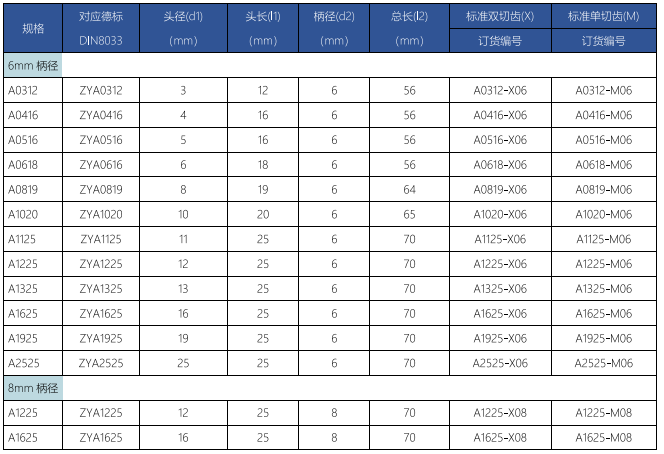 | 规格 | 对应德标 DIN8033 | 头径(d1) (mm) | 头长(l1) (mm) | 柄径(d2) (mm) | 总长(l2) (mm) | 标准双切齿(X) 订货编号 | 标准单切齿(M) 订货编号 |
|---|---|---|---|---|---|---|---|
| 6mm 柄径 | | | | | | | |
| A0312 | ZYA0312 | 3 | 12 | 6 | 56 | A0312-X06 | A0312-M06 |
| A0416 | ZYA0416 | 4 | 16 | 6 | 56 | A0416-X06 | A0416-M06 |
| A0516 | ZYA0516 | 5 | 16 | 6 | 56 | A0516-X06 | A0516-M06 |
| A0618 | ZYA0616 | 6 | 18 | 6 | 56 | A0618-X06 | A0618-M06 |
| A0819 | ZYA0819 | 8 | 19 | 6 | 64 | A0819-X06 | A0819-M06 |
| A1020 | ZYA1020 | 10 | 20 | 6 | 65 | A1020-X06 | A1020-M06 |
| A1125 | ZYA1125 | 11 | 25 | 6 | 70 | A1125-X06 | A1125-M06 |
| A1225 | ZYA1225 | 12 | 25 | 6 | 70 | A1225-X06 | A1225-M06 |
| A1325 | ZYA1325 | 13 | 25 | 6 | 70 | A1325-X06 | A1325-M06 |
| A1625 | ZYA1625 | 16 | 25 | 6 | 70 | A1625-X06 | A1625-M06 |
| A1925 | ZYA1925 | 19 | 25 | 6 | 70 | A1925-X06 | A1925-M06 |
| A2525 | ZYA2525 | 25 | 25 | 6 | 70 | A2525-X06 | A2525-M06 |
| 8mm 柄径 | | | | | | | |
| A1225 | ZYA1225 | 12 | 25 | 8 | 70 | A1225-X08 | A1225-M08 |
| A1625 | ZYA1625 | 16 | 25 | 8 | 70 | A1625-X08 | A1625-M08 |